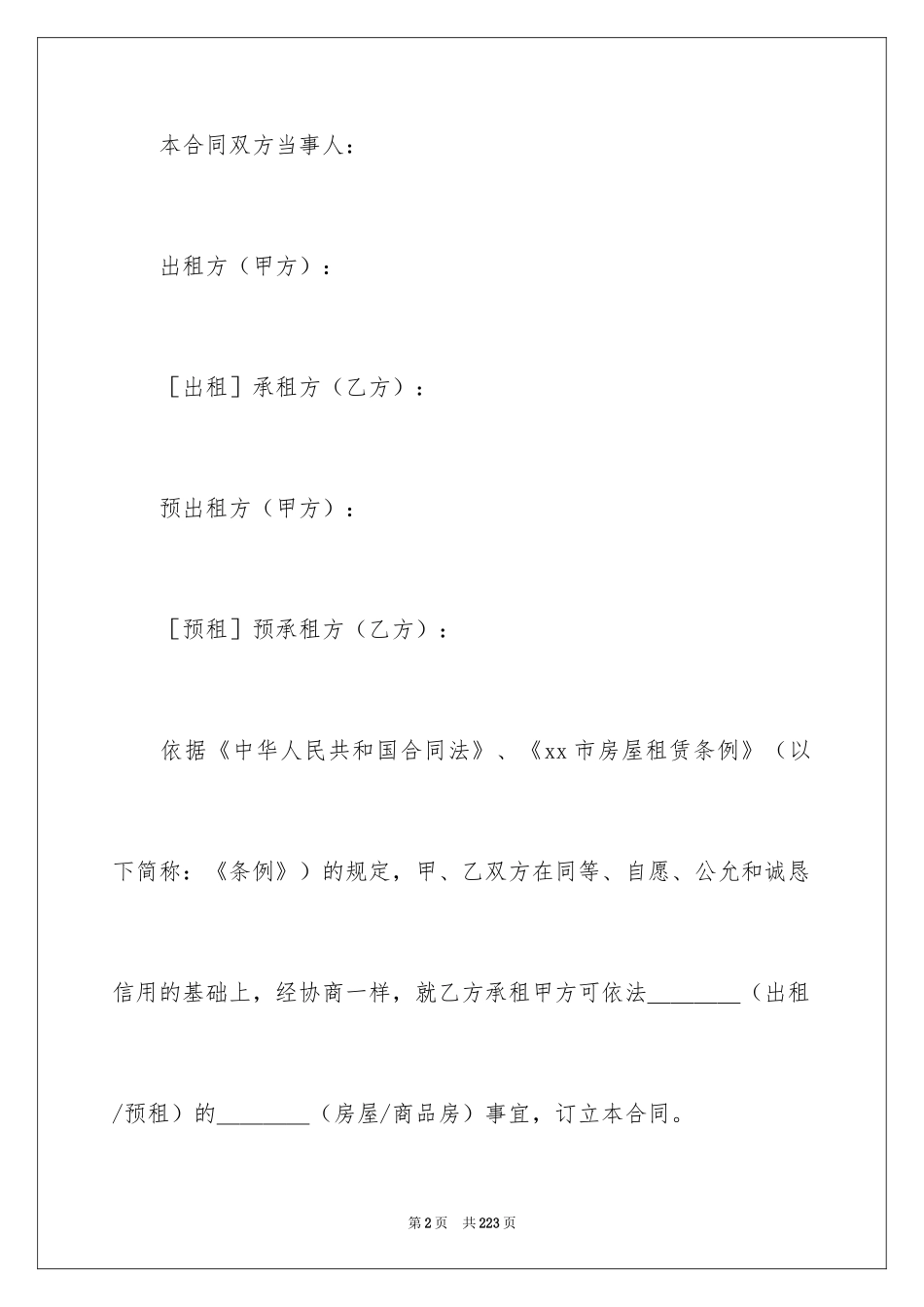 本合同双方当事人：

出租方（甲方）：

［出租］承租方（乙方）：

预出租方（甲方）：

［预租］预承租方（乙方）：

依据《中华人民共和国合同法》、《xx市房屋租赁条例》（以下简称：《条例》）的规定，甲、乙双方在同等、自愿、公允和诚恳信用的基础上，经协商一样，就乙方承租甲方可依法________（出租/预租）的________（房屋/商品房）事宜，订立本合同。

第2页 共223页